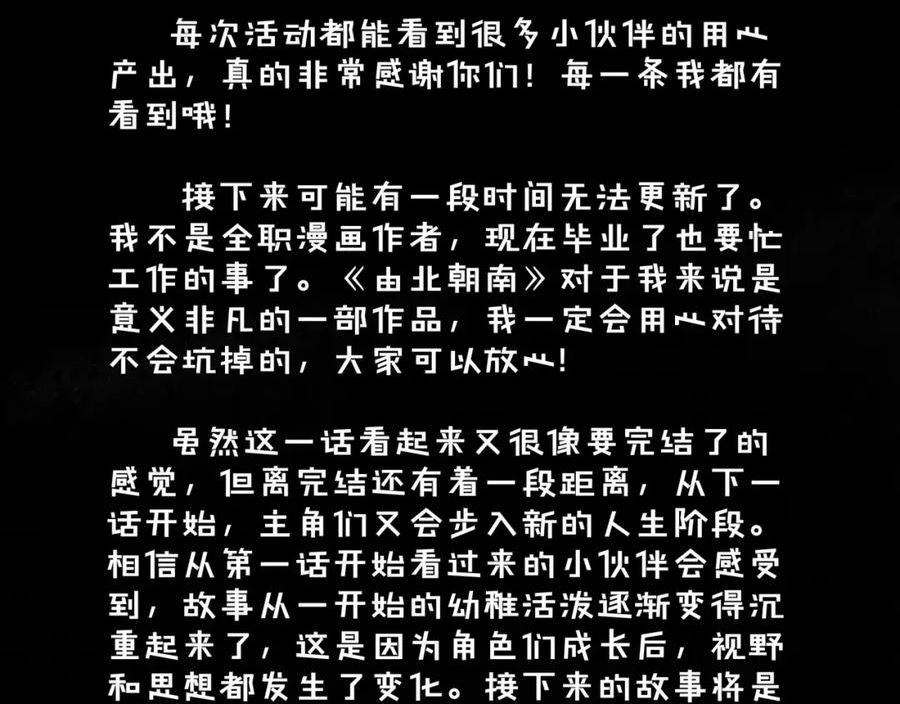 每次活动都能看到很多小伙伴的用心产出，真的非常感谢你们！每一条我都有看到哦！

接下来可能有一段时间无法更新了。我不是全职漫画作者，现在毕业了也要忙工作的事了。《由北朝南》对于我来说是意义非凡的一部作品，我一定会用心对待不会坑掉的，大家可以放心！

虽然这一话看起来又很像要完结了的感觉，但离完结还有着一段距离，从下一话开始，主角们又会步入新的人生阶段。相信从第一话开始看过来的小伙伴会感受到，故事从一开始的幼稚活泼逐渐变得沉重起来了，这是因为角色们成长后，视野和思想都发生了变化。接下来的故事将是